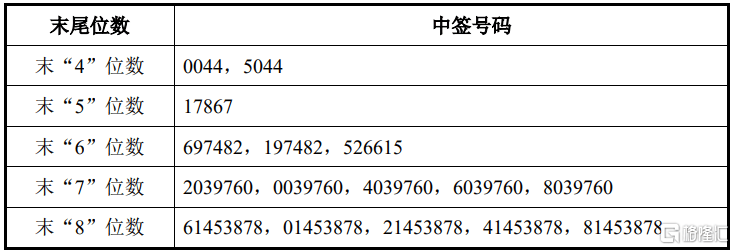 | 末尾位数 | 中签号码 |
|---|---|
| 末“4”位数 | 0044，5044 |
| 末“5”位数 | 17867 |
| 末“6”位数 | 697482，197482，526615 |
| 末“7”位数 | 2039760，0039760，4039760，6039760，8039760 |
| 末“8”位数 | 61453878，01453878，21453878，41453878，81453878 |

格隆汇